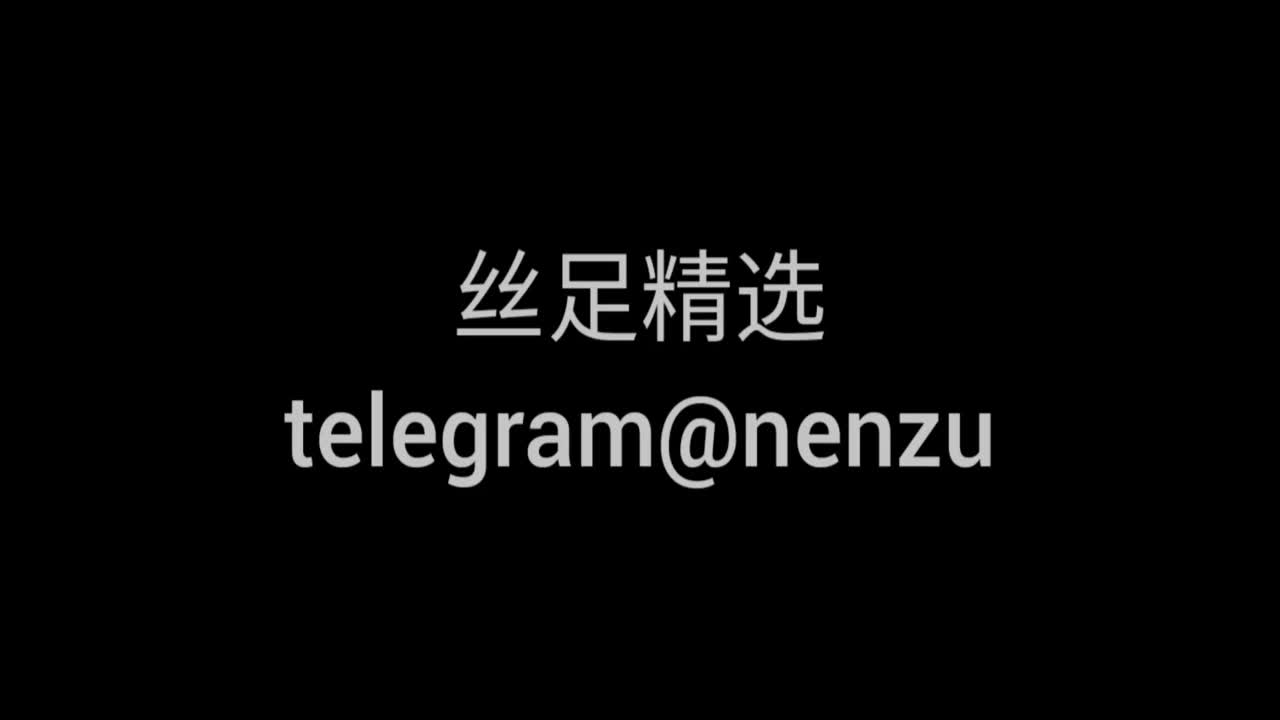 丝足精选
telegram@nenzu